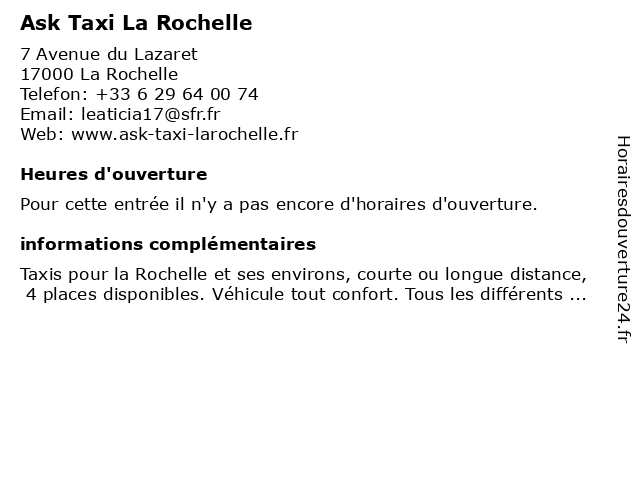 Ask Taxi La Rochelle

7 Avenue du Lazaret
17000 La Rochelle
Telefon: +33 6 29 64 00 74
Email: leaticia17@sfr.fr
Web: www.ask-taxi-larochelle.fr

Heures d'ouverture

Pour cette entrée il n'y a pas encore d'horaires d'ouverture.

informations complémentaires

Taxis pour la Rochelle et ses environs, courte ou longue distance, 4 places disponibles. Véhicule tout confort. Tous les différents ...

Horairesdouverture24.fr